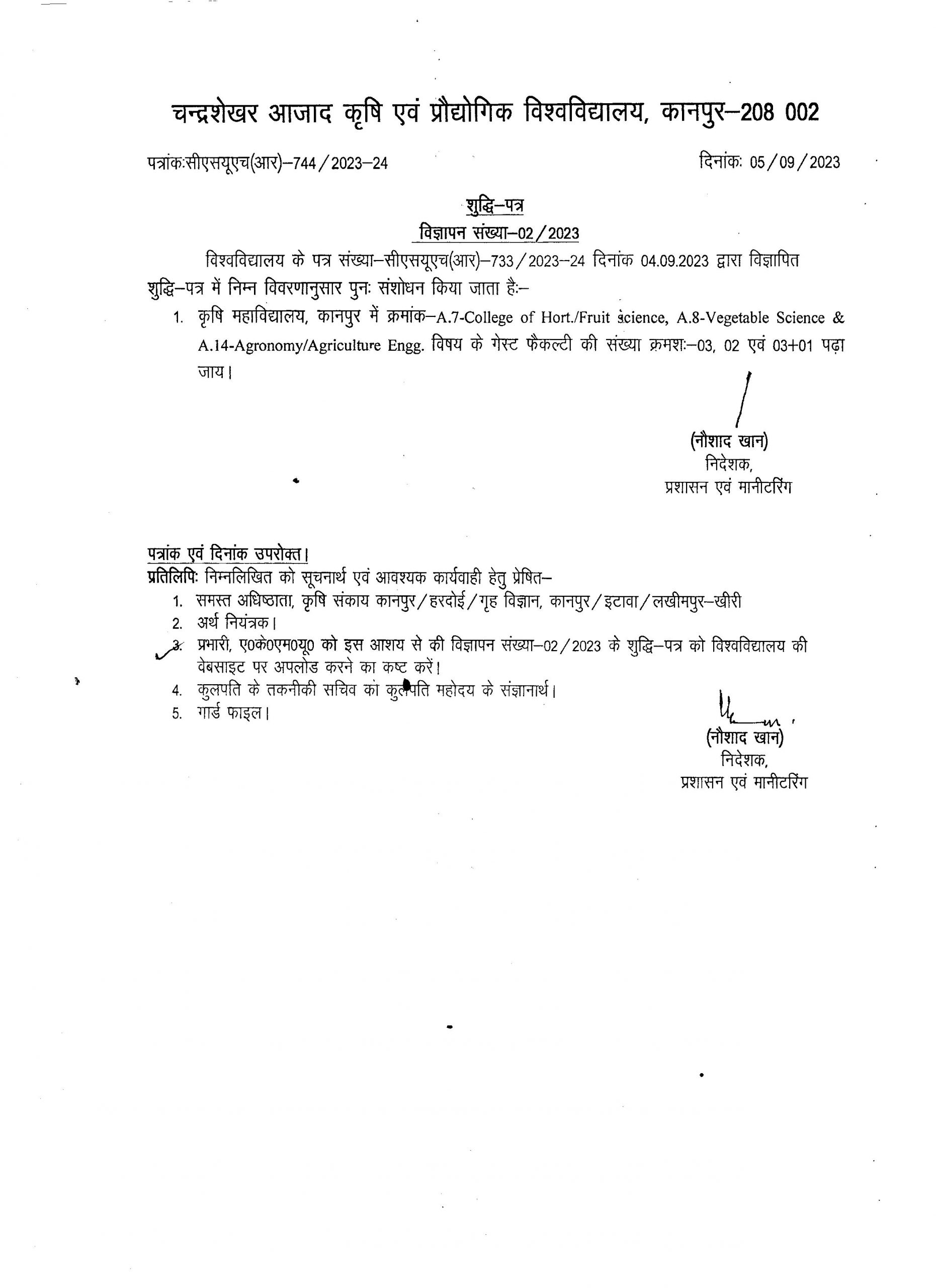 चन्द्रशेखर आजाद कृषि एवं प्रौद्योगिक विश्वविद्यालय, कानपुर–208 002

पत्रांकःसीएसयूएच(आर)–744/2023–24

दिनांकः 05/09/2023

शुद्धि–पत्र
विज्ञापन संख्या–02/2023

विश्वविद्यालय के पत्र संख्या–सीएसयूएच(आर)–733/2023–24 दिनांक 04.09.2023 द्वारा विज्ञापित शुद्धि–पत्र में निम्न विवरणानुसार पुनः संशोधन किया जाता हैः–

1. कृषि महाविद्यालय, कानपुर में क्रमांक–A.7-College of Hort./Fruit science, A.8-Vegetable Science & A.14-Agronomy/Agriculture Engg. विषय के गेस्ट फैकल्टी की संख्या क्रमशः–03, 02 एवं 03+01 पढ़ा जाय।

(नौशाद खान)
निदेशक,
प्रशासन एवं मानीटरिंग

पत्रांक एवं दिनांक उपरोक्त।
प्रतिलिपिः निम्नलिखित को सूचनार्थ एवं आवश्यक कार्यवाही हेतु प्रेषित–
1. समस्त अधिष्ठाता, कृषि संकाय कानपुर/हरदोई/गृह विज्ञान, कानपुर/इटावा/लखीमपुर–खीरी
2. अर्थ नियंत्रक।
3. प्रभारी, ए0के0एम0यू0 को इस आशय से की विज्ञापन संख्या–02/2023 के शुद्धि–पत्र को विश्वविद्यालय की वेबसाइट पर अपलोड करने का कष्ट करें।
4. कुलपति के तकनीकी सचिव को कुलपति महोदय के संज्ञानार्थ।
5. गार्ड फाइल।

(नौशाद खान)
निदेशक,
प्रशासन एवं मानीटरिंग